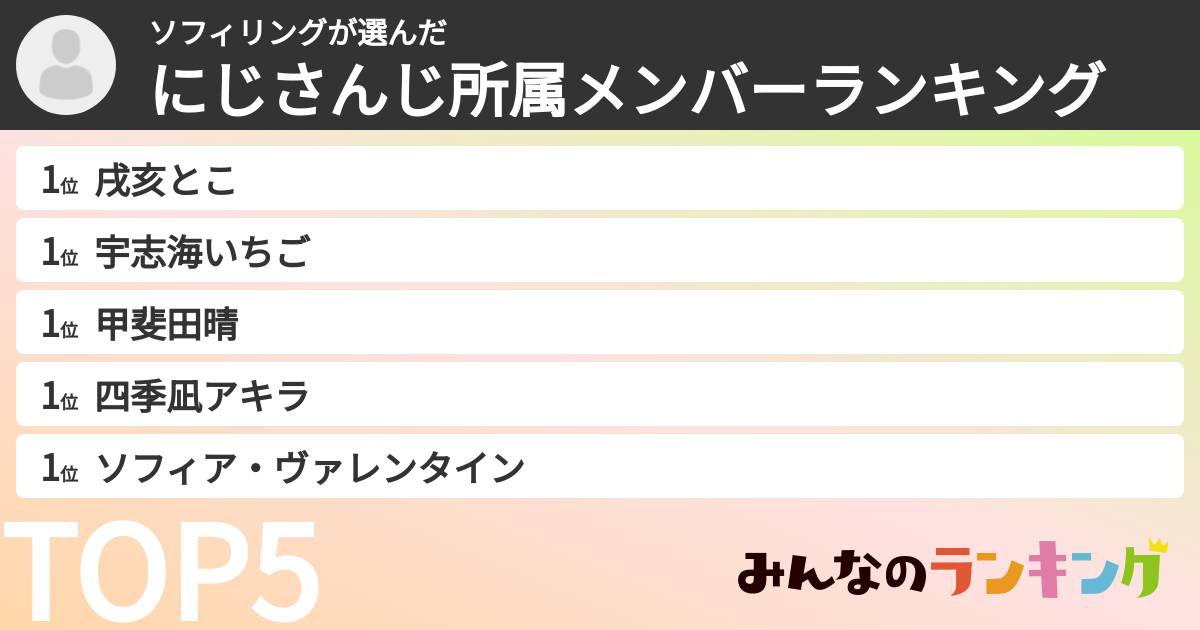 ソフィリングが選んだ
にじさんじ所属メンバーランキング

1位 戌亥とこ
1位 宇志海いちご
1位 甲斐田晴
1位 四季凪アキラ
1位 ソフィア・ヴァレンタイン

TOP5

みんなのランキング